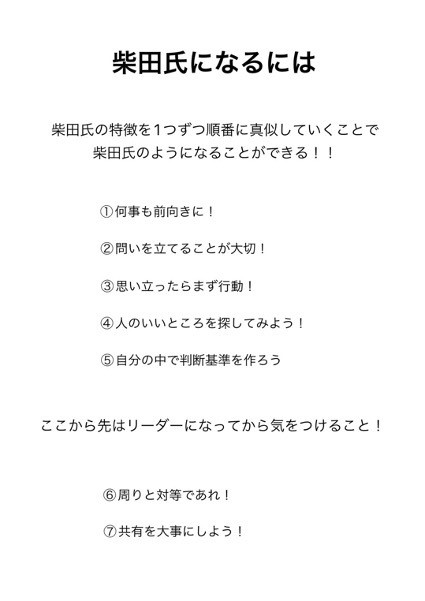 柴田氏になるには

柴田氏の特徴を1つずつ順番に真似していくことで
柴田氏のようになることができる！！

①何事も前向きに！

②問いを立てることが大切！

③思い立ったらまず行動！

④人のいいところを探してみよう！

⑤自分の中で判断基準を作ろう

ここから先はリーダーになってから気をつけること！

⑥周りと対等であれ！

⑦共有を大事にしよう！